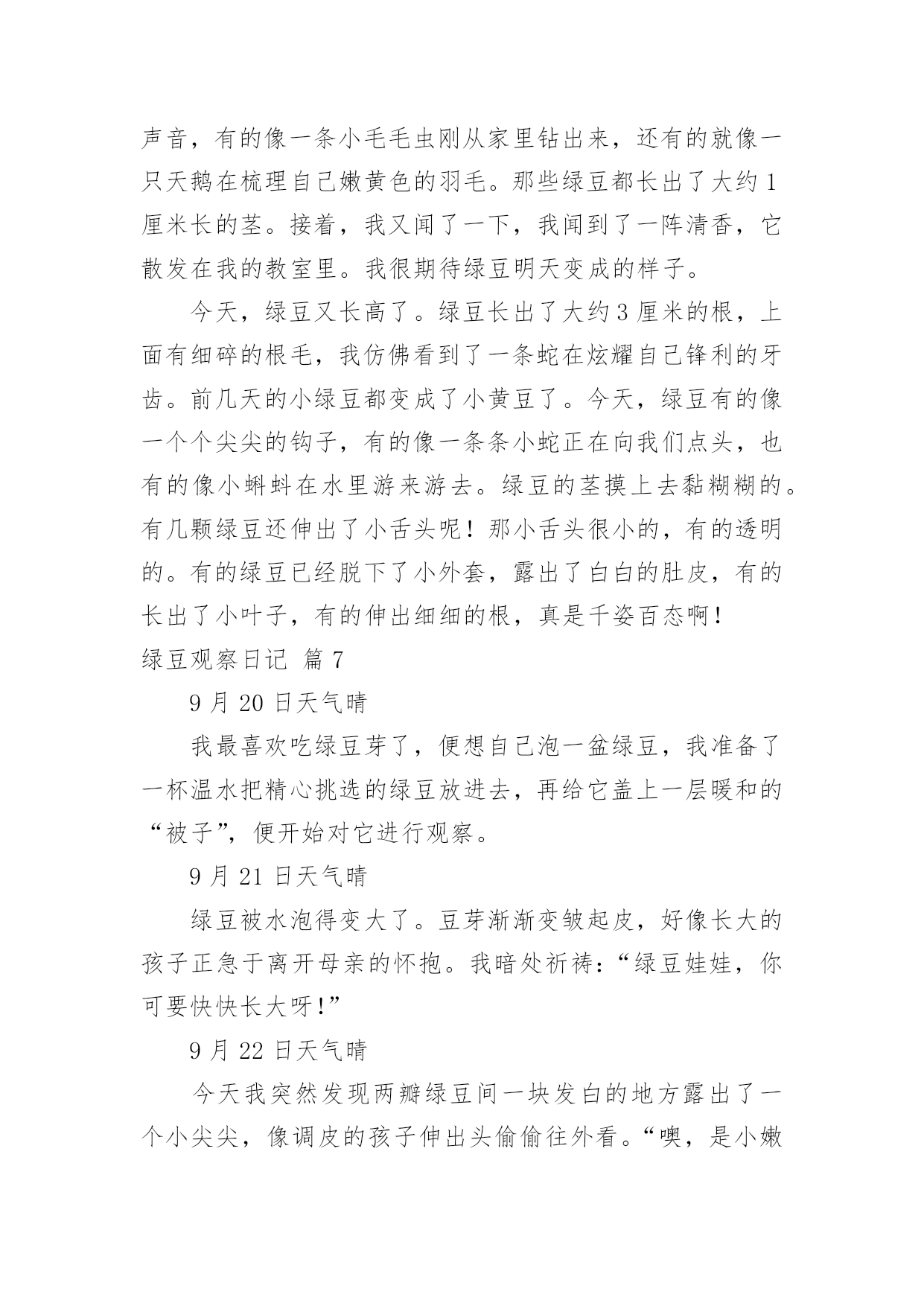 声音，有的像一条小毛毛虫刚从家里钻出来，还有的就像一只天鹅在梳理自己嫩黄色的羽毛。那些绿豆都长出了大约 1 厘米长的茎。接着，我又闻了一下，我闻到了一阵清香，它散发在我的教室里。我很期待绿豆明天变成的样子。

今天，绿豆又长高了。绿豆长出了大约 3 厘米的根，上面有细碎的根毛，我仿佛看到了一条蛇在炫耀自己锋利的牙齿。前几天的小绿豆都变成了小黄豆了。今天，绿豆有的像一个个尖尖的钩子，有的像一条条小蛇正在向我们点头，也有的像小蝌蚪在水里游来游去。绿豆的茎摸上去黏糊糊的。有几颗绿豆还伸出了小舌头呢！那小舌头很小的，有的透明的。有的绿豆已经脱下了小外套，露出了白白的肚皮，有的长出了小叶子，有的伸出细细的根，真是千姿百态啊！

绿豆观察日记 篇 7

9 月 20 日天气晴

我最喜欢吃绿豆芽了，便想自己泡一盆绿豆，我准备了一杯温水把精心挑选的绿豆放进去，再给它盖上一层暖和的“被子”，便开始对它进行观察。

9 月 21 日天气晴

绿豆被水泡得变大了。豆芽渐渐变皱起皮，好像长大的孩子正急于离开母亲的怀抱。我暗处祈祷：“绿豆娃娃，你可要快快长大呀!”

9 月 22 日天气晴

今天我突然发现两瓣绿豆间一块发白的地方露出了一个小尖尖，像调皮的孩子伸出头偷偷往外看。“噢，是小嫩